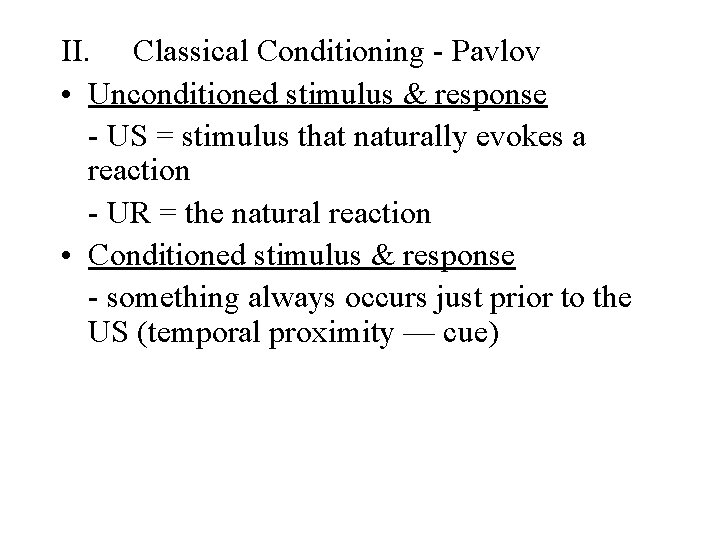 II. Classical Conditioning - Pavlov

• Unconditioned stimulus & response

- US = stimulus that naturally evokes a reaction

- UR = the natural reaction

• Conditioned stimulus & response

- something always occurs just prior to the US (temporal proximity — cue)